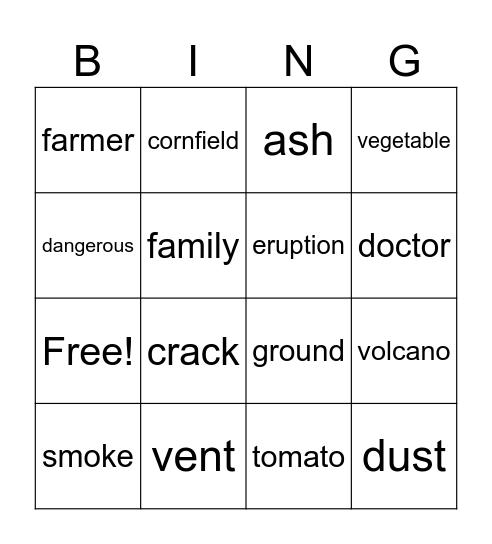 | B | I | N | G |
|---|---|---|---|
| farmer | cornfield | ash | vegetable |
| dangerous | family | eruption | doctor |
| Free! | crack | ground | volcano |
| smoke | vent | tomato | dust |